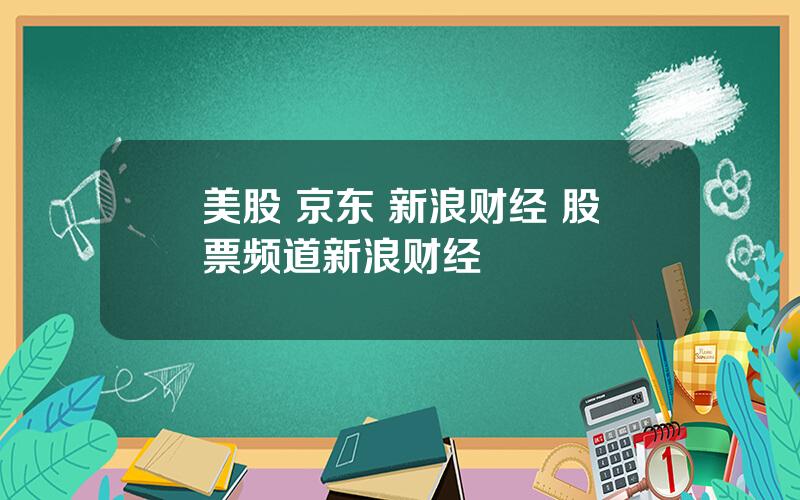 美股 京东 新浪财经 股票频道新浪财经